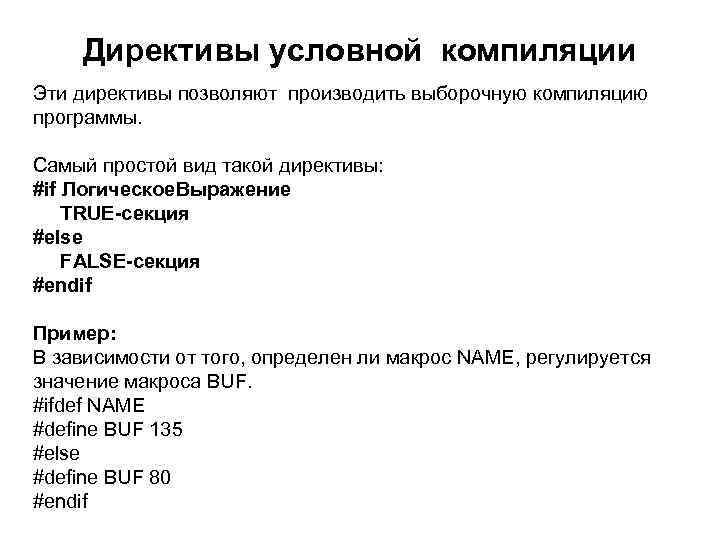 Директивы условной компиляции

Эти директивы позволяют производить выборочную компиляцию программы.

Самый простой вид такой директивы:
#if ЛогическоеВыражение
TRUE-секция
#else
FALSE-секция
#endif

Пример:
В зависимости от того, определен ли макрос NAME, регулируется значение макроса BUF.
#ifdef NAME
#define BUF 135
#else
#define BUF 80
#endif